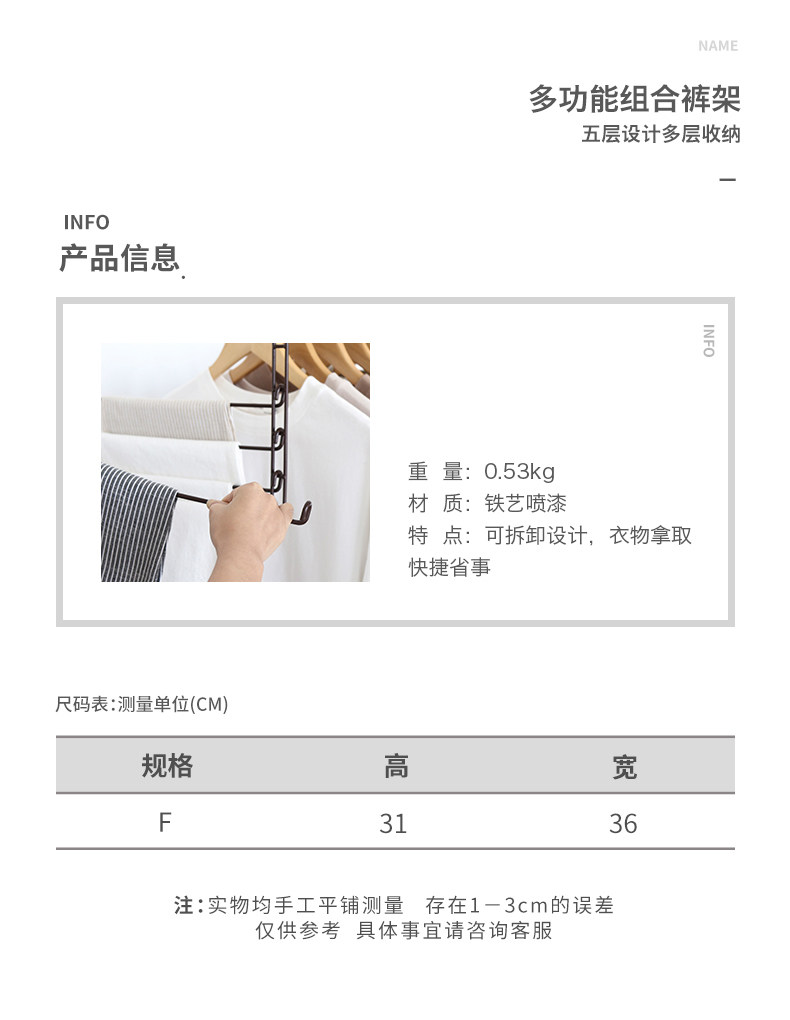 NAME

多功能组合裤架
五层设计多层收纳

INFO
产品信息

INFO

重 量：0.53kg
材 质：铁艺喷漆
特 点：可拆卸设计，衣物拿取快捷省事

尺码表：测量单位(CM)

| 规格 | 高 | 宽 |
|---|---|---|
| F | 31 | 36 |

注：实物均手工平铺测量　存在1－3cm的误差
仅供参考　具体事宜请咨询客服